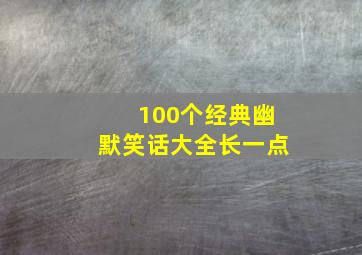 100个经典幽默笑话大全长一点